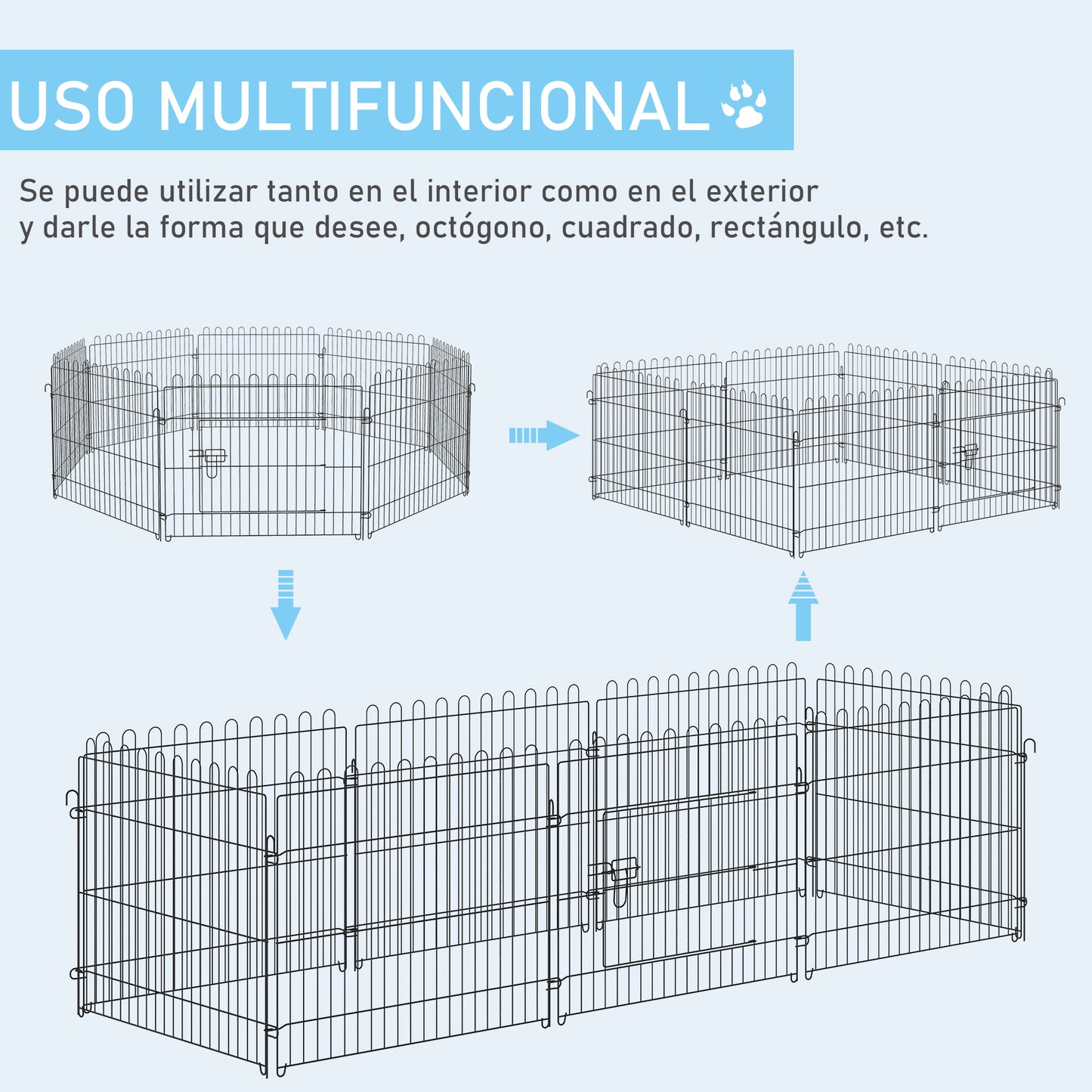 USO MULTIFUNCIONAL

Se puede utilizar tanto en el interior como en el exterior y darle la forma que desee, octógono, cuadrado, rectángulo, etc.